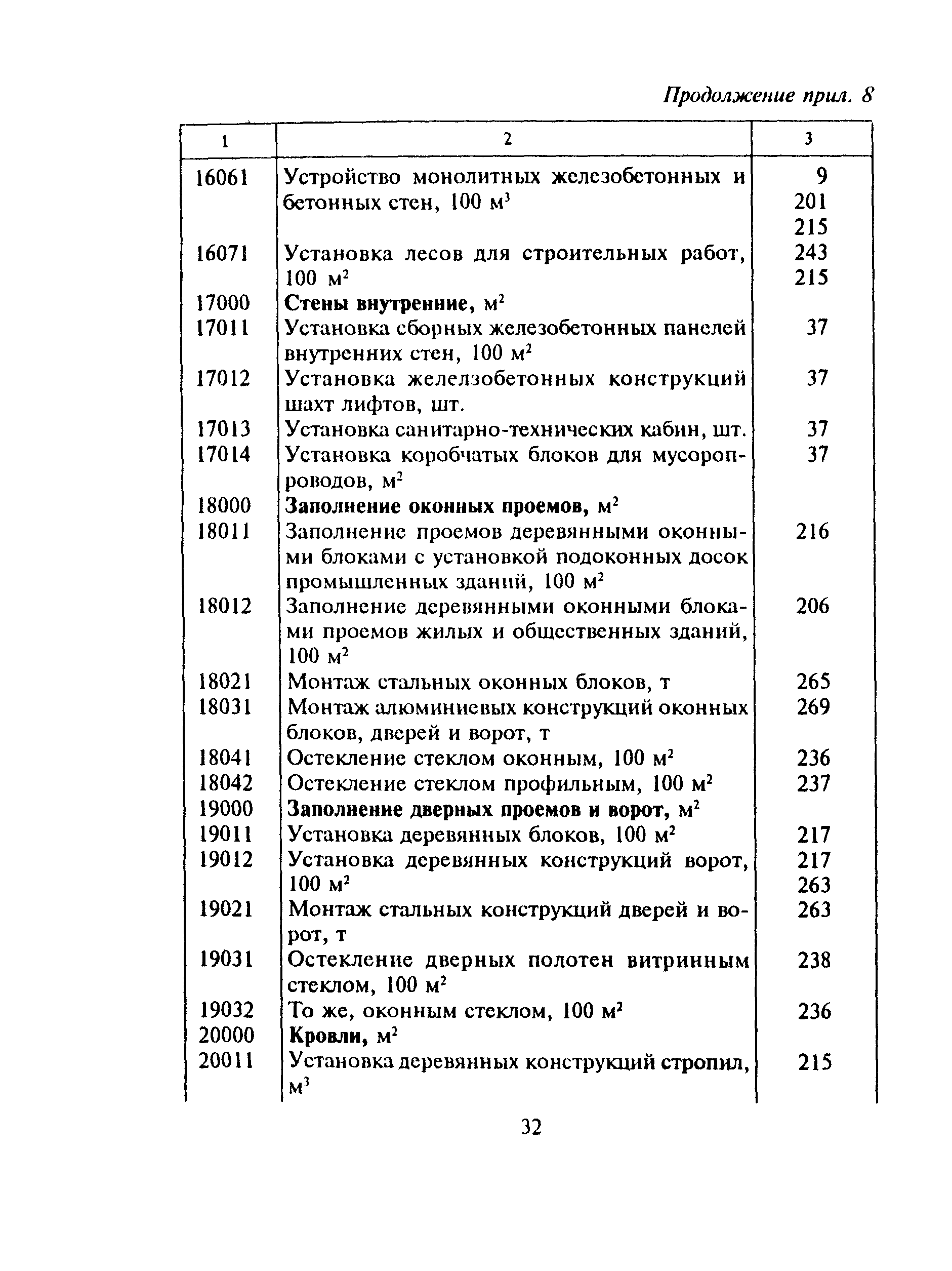 Продолжение прил. 8

| 1 | 2 | 3 |
|---|---|---|
| 16061 | Устройство монолитных железобетонных и бетонных стен, 100 м$^3$ | 9 201 215 |
| 16071 | Установка лесов для строительных работ, 100 м$^2$ | 243 215 |
| 17000 | **Стены внутренние,** м$^2$ | |
| 17011 | Установка сборных железобетонных панелей внутренних стен, 100 м$^2$ | 37 |
| 17012 | Установка железлзобетонных конструкций шахт лифтов, шт. | 37 |
| 17013 | Установка санитарно-технических кабин, шт. | 37 |
| 17014 | Установка коробчатых блоков для мусоропроводов, м$^2$ | 37 |
| 18000 | **Заполнение оконных проемов,** м$^2$ | |
| 18011 | Заполнение проемов деревянными оконными блоками с установкой подоконных досок промышленных зданий, 100 м$^2$ | 216 |
| 18012 | Заполнение деревянными оконными блоками проемов жилых и общественных зданий, 100 м$^2$ | 206 |
| 18021 | Монтаж стальных оконных блоков, т | 265 |
| 18031 | Монтаж алюминиевых конструкций оконных блоков, дверей и ворот, т | 269 |
| 18041 | Остекление стеклом оконным, 100 м$^2$ | 236 |
| 18042 | Остекление стеклом профильным, 100 м$^2$ | 237 |
| 19000 | **Заполнение дверных проемов и ворот,** м$^2$ | |
| 19011 | Установка деревянных блоков, 100 м$^2$ | 217 |
| 19012 | Установка деревянных конструкций ворот, 100 м$^2$ | 217 263 |
| 19021 | Монтаж стальных конструкций дверей и ворот, т | 263 |
| 19031 | Остекление дверных полотен витринным стеклом, 100 м$^2$ | 238 |
| 19032 | То же, оконным стеклом, 100 м$^2$ | 236 |
| 20000 | **Кровли,** м$^2$ | |
| 20011 | Установка деревянных конструкций стропил, м$^3$ | 215 |

32